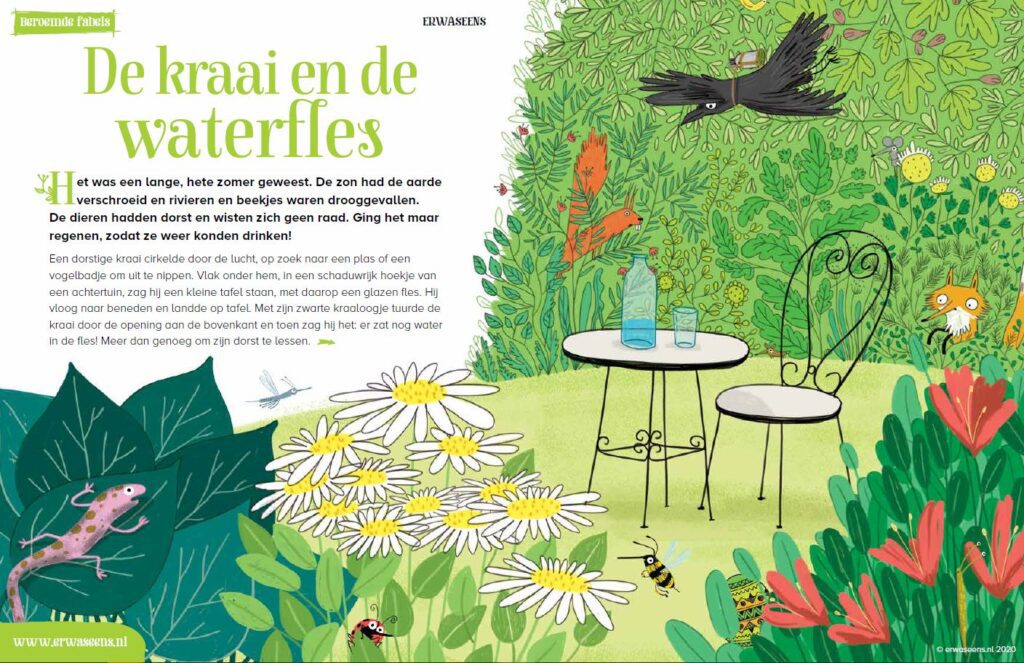 Beroemde fabels

ERWASEENS

De kraai en de waterfles

Het was een lange, hete zomer geweest. De zon had de aarde verschroeid en rivieren en beekjes waren drooggevallen. De dieren hadden dorst en wisten zich geen raad. Ging het maar regenen, zodat ze weer konden drinken!

Een dorstige kraai cirkelde door de lucht, op zoek naar een plas of een vogelbadje om uit te nippen. Vlak onder hem, in een schaduwrijk hoekje van een achtertuin, zag hij een kleine tafel staan, met daarop een glazen fles. Hij vloog naar beneden en landde op tafel. Met zijn zwarte kraaloogje tuurde de kraai door de opening aan de bovenkant en toen zag hij het: er zat nog water in de fles! Meer dan genoeg om zijn dorst te lessen.

www.erwaseens.nl

© erwaseens.nl 2020